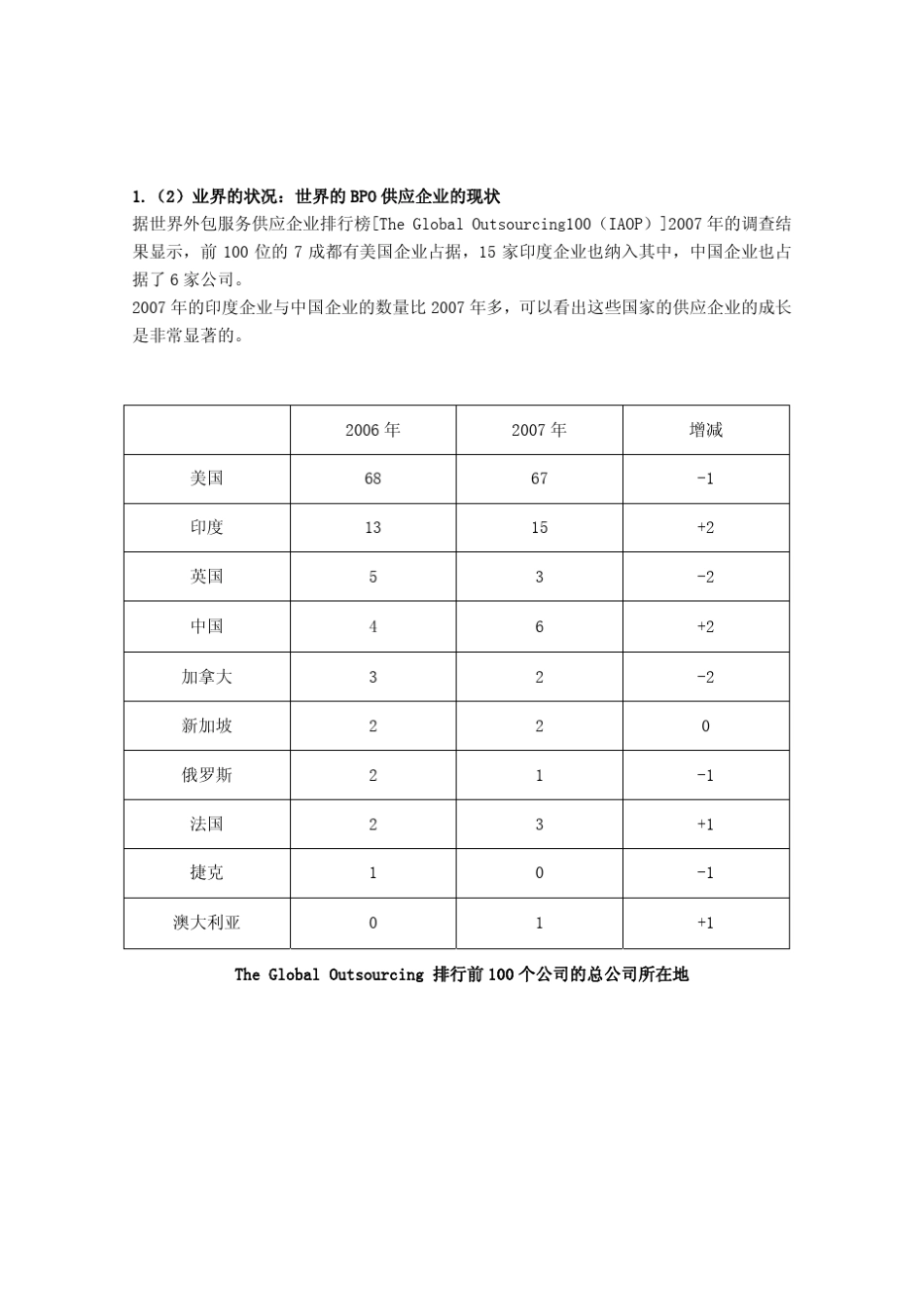 1.（2）业界的状况：世界的BPO供应企业的现状

据世界外包服务供应企业排行榜[The Global Outsourcing100（IAOP）]2007年的调查结果显示，前100位的7成都有美国企业占据，15家印度企业也纳入其中，中国企业也占据了6家公司。

2007年的印度企业与中国企业的数量比2007年多，可以看出这些国家的供应企业的成长是非常显著的。

| | 2006年 | 2007年 | 增减 |
|---|---|---|---|
| 美国 | 68 | 67 | -1 |
| 印度 | 13 | 15 | +2 |
| 英国 | 5 | 3 | -2 |
| 中国 | 4 | 6 | +2 |
| 加拿大 | 3 | 2 | -2 |
| 新加坡 | 2 | 2 | 0 |
| 俄罗斯 | 2 | 1 | -1 |
| 法国 | 2 | 3 | +1 |
| 捷克 | 1 | 0 | -1 |
| 澳大利亚 | 0 | 1 | +1 |

The Global Outsourcing 排行前100个公司的总公司所在地